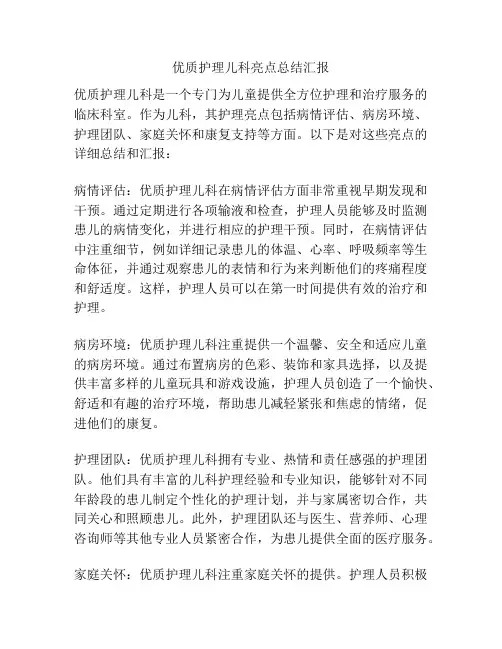 优质护理儿科亮点总结汇报

优质护理儿科是一个专门为儿童提供全方位护理和治疗服务的临床科室。作为儿科，其护理亮点包括病情评估、病房环境、护理团队、家庭关怀和康复支持等方面。以下是对这些亮点的详细总结和汇报：

病情评估：优质护理儿科在病情评估方面非常重视早期发现和干预。通过定期进行各项输液和检查，护理人员能够及时监测患儿的病情变化，并进行相应的护理干预。同时，在病情评估中注重细节，例如详细记录患儿的体温、心率、呼吸频率等生命体征，并通过观察患儿的表情和行为来判断他们的疼痛程度和舒适度。这样，护理人员可以在第一时间提供有效的治疗和护理。

病房环境：优质护理儿科注重提供一个温馨、安全和适应儿童的病房环境。通过布置病房的色彩、装饰和家具选择，以及提供丰富多样的儿童玩具和游戏设施，护理人员创造了一个愉快、舒适和有趣的治疗环境，帮助患儿减轻紧张和焦虑的情绪，促进他们的康复。

护理团队：优质护理儿科拥有专业、热情和责任感强的护理团队。他们具有丰富的儿科护理经验和专业知识，能够针对不同年龄段的患儿制定个性化的护理计划，并与家属密切合作，共同关心和照顾患儿。此外，护理团队还与医生、营养师、心理咨询师等其他专业人员紧密合作，为患儿提供全面的医疗服务。

家庭关怀：优质护理儿科注重家庭关怀的提供。护理人员积极